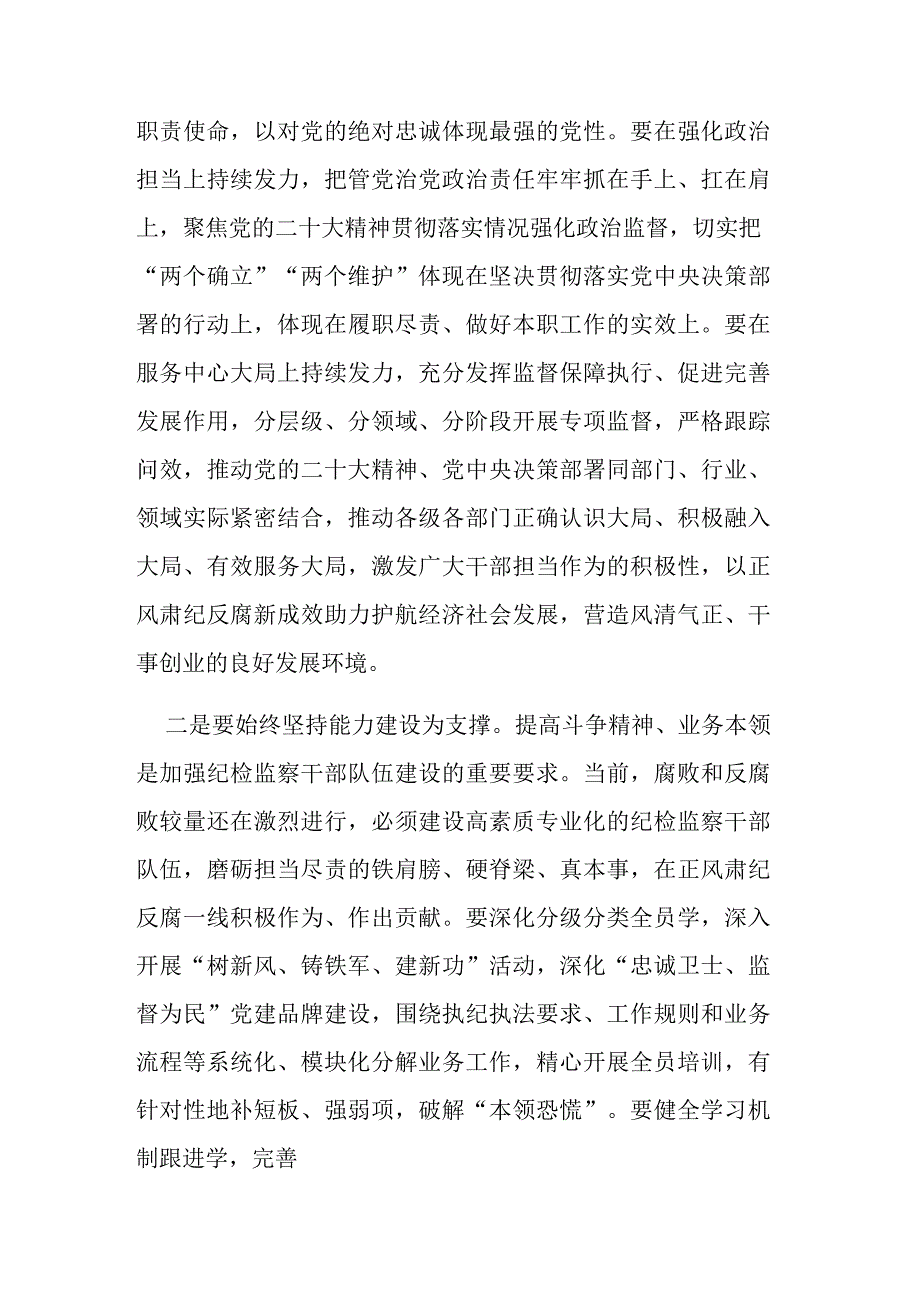 职责使命，以对党的绝对忠诚体现最强的党性。要在强化政治担当上持续发力，把管党治党政治责任牢牢抓在手上、扛在肩上，聚焦党的二十大精神贯彻落实情况强化政治监督，切实把“两个确立”“两个维护”体现在坚决贯彻落实党中央决策部署的行动上，体现在履职尽责、做好本职工作的实效上。要在服务中心大局上持续发力，充分发挥监督保障执行、促进完善发展作用，分层级、分领域、分阶段开展专项监督，严格跟踪问效，推动党的二十大精神、党中央决策部署同部门、行业、领域实际紧密结合，推动各级各部门正确认识大局、积极融入大局、有效服务大局，激发广大干部担当作为的积极性，以正风肃纪反腐新成效助力护航经济社会发展，营造风清气正、干事创业的良好发展环境。

二是要始终坚持能力建设为支撑。提高斗争精神、业务本领是加强纪检监察干部队伍建设的重要要求。当前，腐败和反腐败较量还在激烈进行，必须建设高素质专业化的纪检监察干部队伍，磨砺担当尽责的铁肩膀、硬脊梁、真本事，在正风肃纪反腐一线积极作为、作出贡献。要深化分级分类全员学，深入开展“树新风、铸铁军、建新功”活动，深化“忠诚卫士、监督为民”党建品牌建设，围绕执纪执法要求、工作规则和业务流程等系统化、模块化分解业务工作，精心开展全员培训，有针对性地补短板、强弱项，破解“本领恐慌”。要健全学习机制跟进学，完善